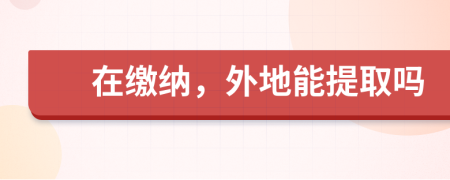 在缴纳，外地能提取吗